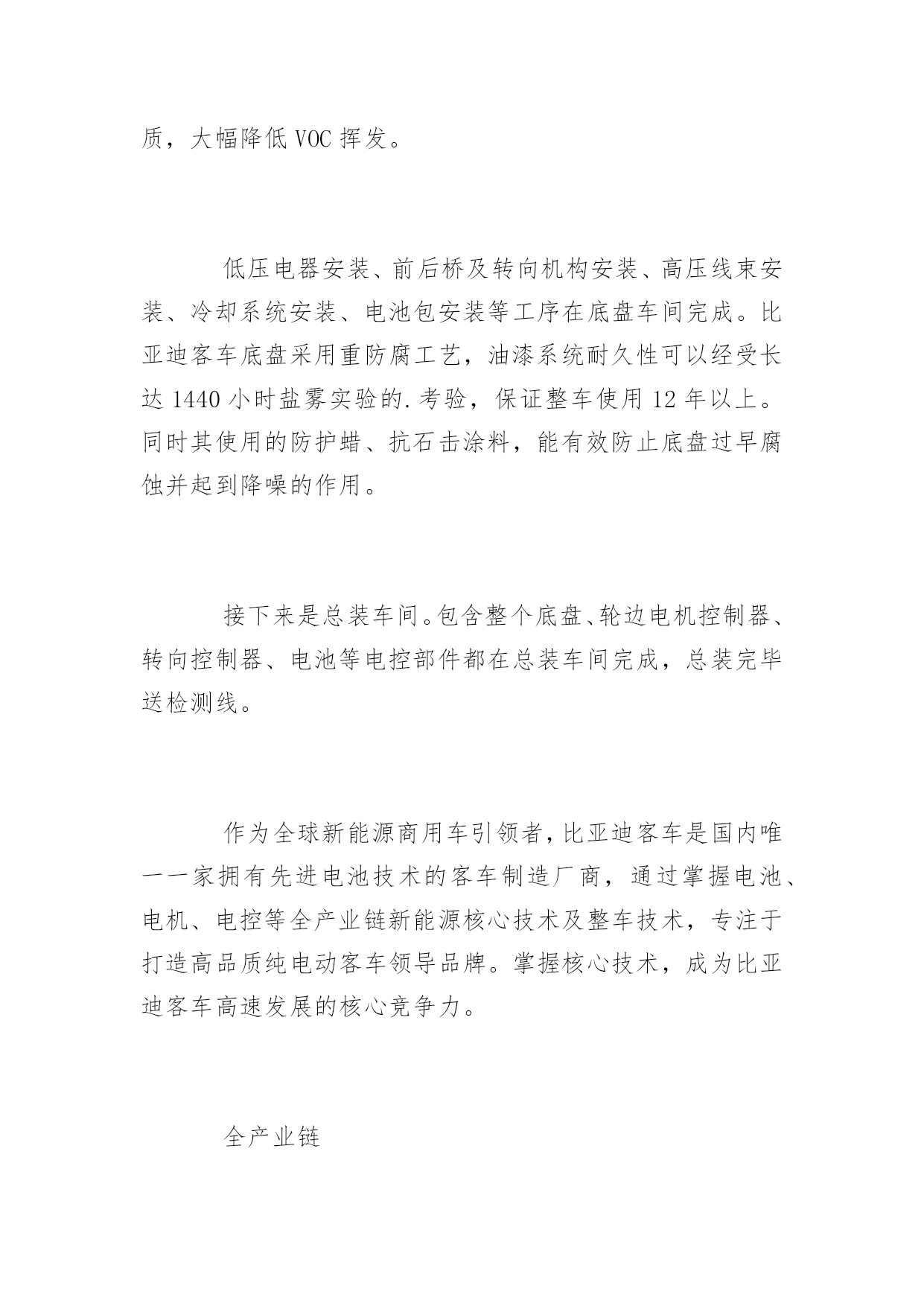 质，大幅降低 VOC 挥发。

低压电器安装、前后桥及转向机构安装、高压线束安装、冷却系统安装、电池包安装等工序在底盘车间完成。比亚迪客车底盘采用重防腐工艺，油漆系统耐久性可以经受长达 1440 小时盐雾实验的.考验，保证整车使用 12 年以上。同时其使用的防护蜡、抗石击涂料，能有效防止底盘过早腐蚀并起到降噪的作用。

接下来是总装车间。包含整个底盘、轮边电机控制器、转向控制器、电池等电控部件都在总装车间完成，总装完毕送检测线。

作为全球新能源商用车引领者，比亚迪客车是国内唯一一家拥有先进电池技术的客车制造厂商，通过掌握电池、电机、电控等全产业链新能源核心技术及整车技术，专注于打造高品质纯电动客车领导品牌。掌握核心技术，成为比亚迪客车高速发展的核心竞争力。

全产业链